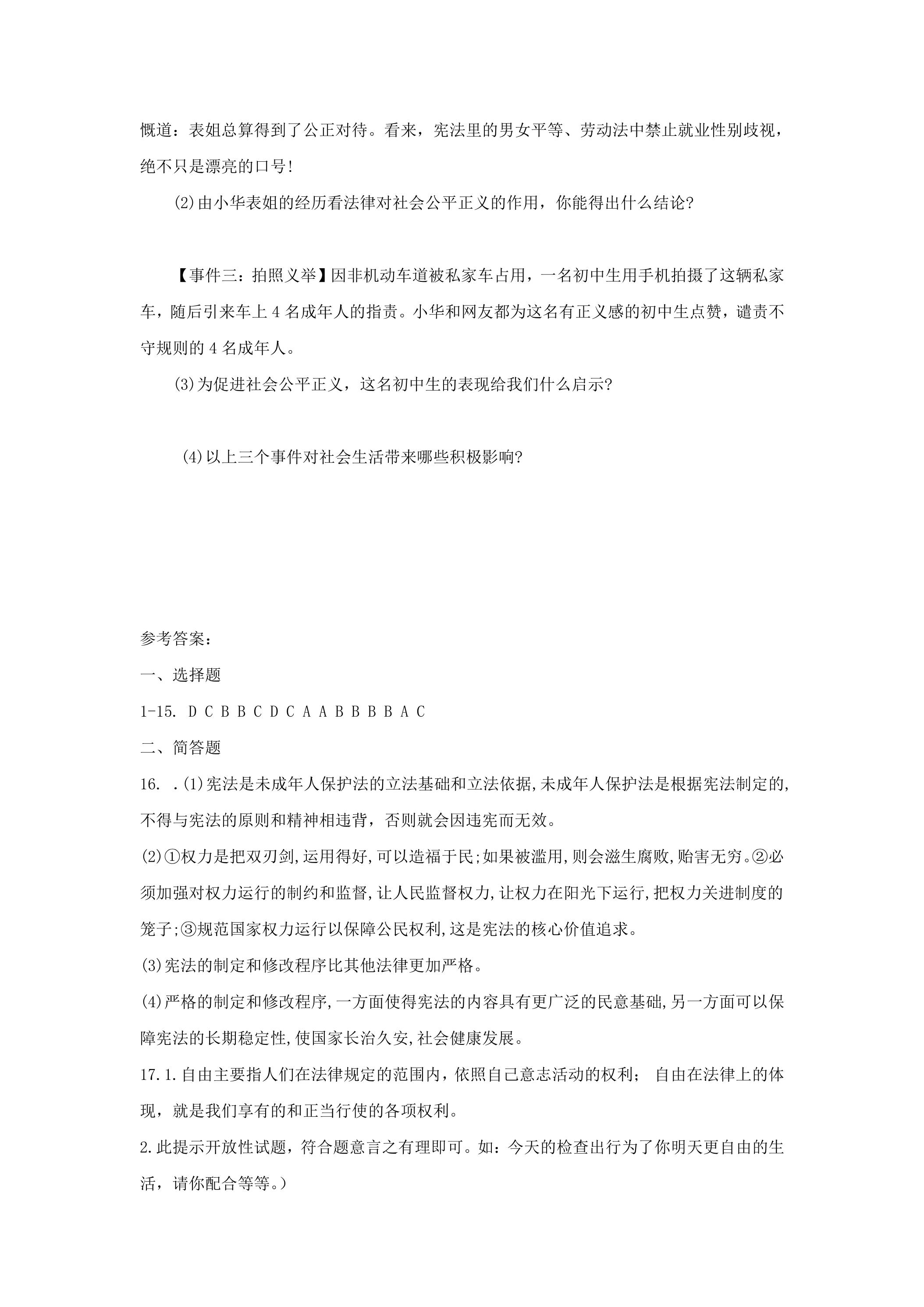 慨道：表姐总算得到了公正对待。看来，宪法里的男女平等、劳动法中禁止就业性别歧视，绝不只是漂亮的口号!

⑵由小华表姐的经历看法律对社会公平正义的作用，你能得出什么结论?

【事件三：拍照义举】因非机动车道被私家车占用，一名初中生用手机拍摄了这辆私家车，随后引来车上4名成年人的指责。小华和网友都为这名有正义感的初中生点赞，谴责不守规则的4名成年人。

⑶为促进社会公平正义，这名初中生的表现给我们什么启示?

⑷以上三个事件对社会生活带来哪些积极影响?

参考答案：

一、选择题

1-15. D C B B C D C A A B B B B A C

二、简答题

16. .⑴宪法是未成年人保护法的立法基础和立法依据,未成年人保护法是根据宪法制定的,不得与宪法的原则和精神相违背，否则就会因违宪而无效。

⑵①权力是把双刃剑,运用得好,可以造福于民;如果被滥用,则会滋生腐败,贻害无穷。②必须加强对权力运行的制约和监督,让人民监督权力,让权力在阳光下运行,把权力关进制度的笼子;③规范国家权力运行以保障公民权利,这是宪法的核心价值追求。

⑶宪法的制定和修改程序比其他法律更加严格。

⑷严格的制定和修改程序,一方面使得宪法的内容具有更广泛的民意基础,另一方面可以保障宪法的长期稳定性,使国家长治久安,社会健康发展。

17.1.自由主要指人们在法律规定的范围内，依照自己意志活动的权利； 自由在法律上的体现，就是我们享有的和正当行使的各项权利。

2.此提示开放性试题，符合题意言之有理即可。如：今天的检查出行为了你明天更自由的生活，请你配合等等。）